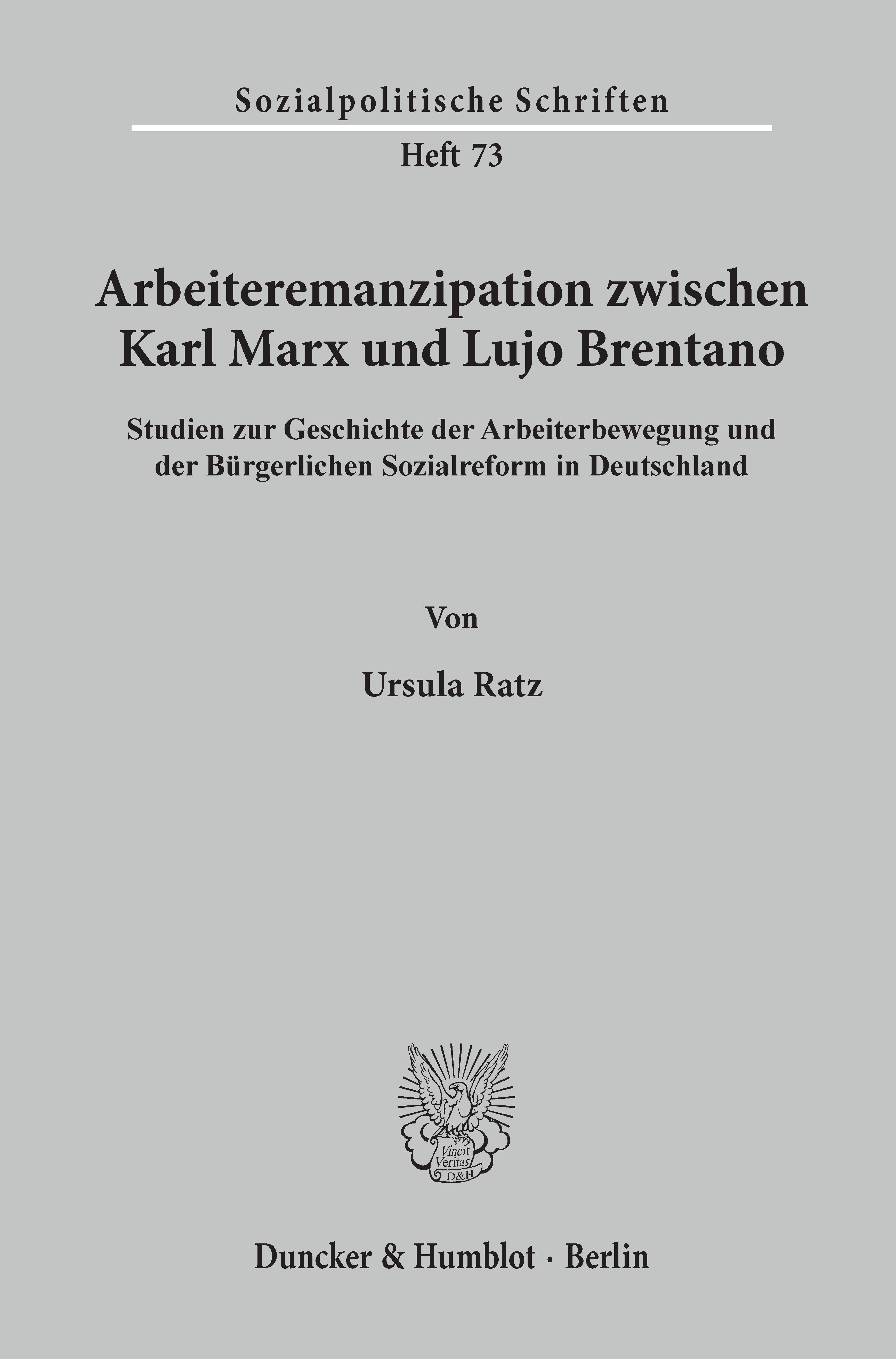 Sozialpolitische Schriften

Heft 73

Arbeiteremanzipation zwischen Karl Marx und Lujo Brentano

Studien zur Geschichte der Arbeiterbewegung und der Bürgerlichen Sozialreform in Deutschland

Von

Ursula Ratz

Vincit Veritas D&H

Duncker & Humblot · Berlin